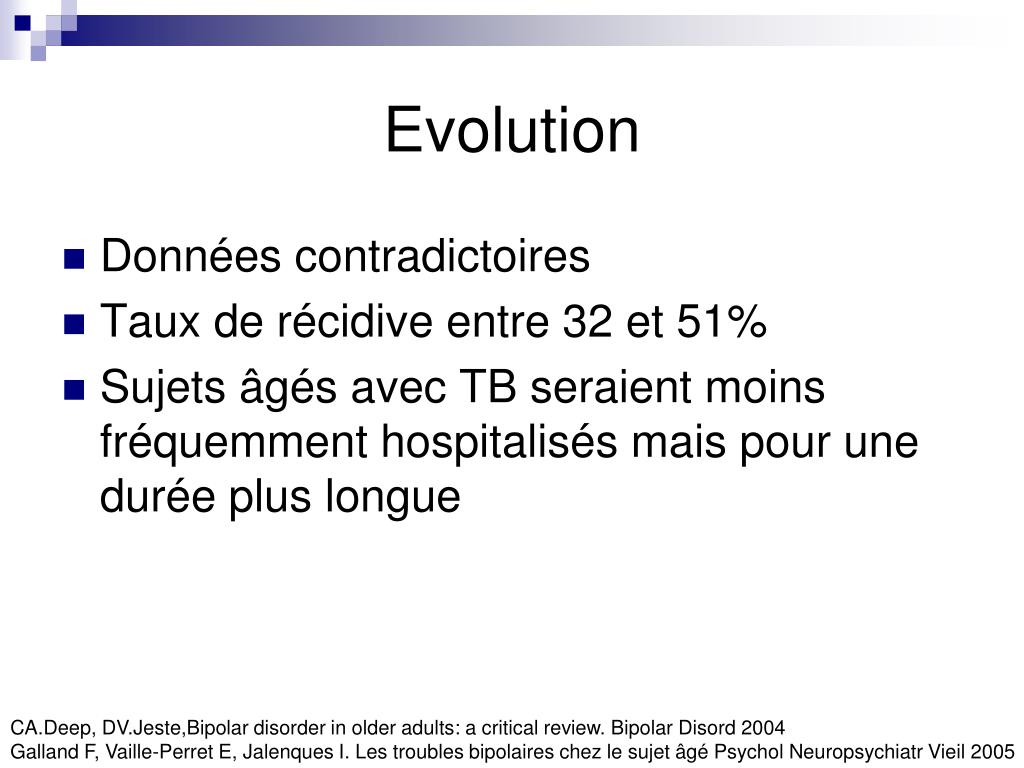 Evolution

Données contradictoires
Taux de récidive entre 32 et 51%
Sujets âgés avec TB seraient moins fréquemment hospitalisés mais pour une durée plus longue

CA.Deep, DV.Jeste,Bipolar disorder in older adults: a critical review. Bipolar Disord 2004
Galland F, Vaille-Perret E, Jalenques I. Les troubles bipolaires chez le sujet âgé Psychol Neuropsychiatr Vieil 2005